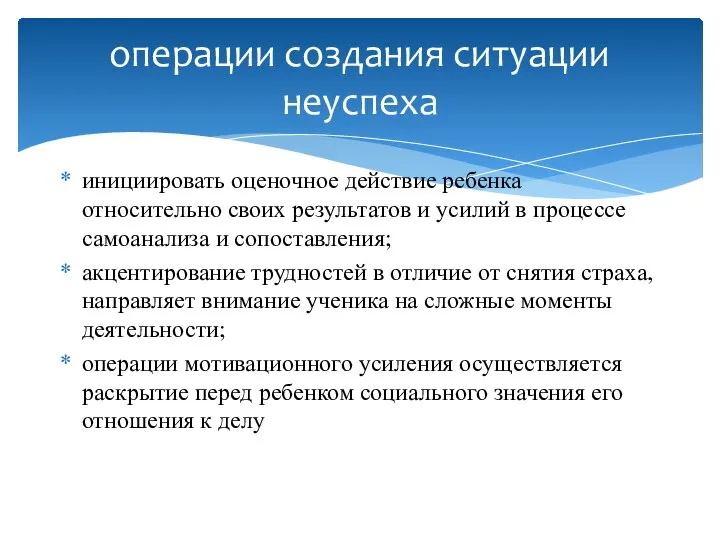 операции создания ситуации неуспеха

* инициировать оценочное действие ребенка относительно своих результатов и усилий в процессе самоанализа и сопоставления;

* акцентирование трудностей в отличие от снятия страха, направляет внимание ученика на сложные моменты деятельности;

* операции мотивационного усиления осуществляется раскрытие перед ребенком социального значения его отношения к делу